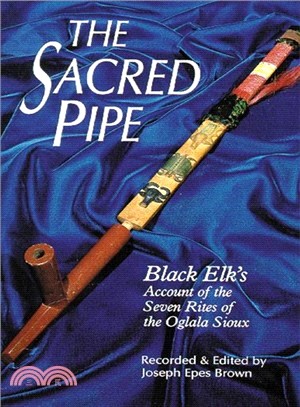 THE SACRED PIPE

Black Elk's
Account of the Seven Rites of the Oglala Sioux

Recorded & Edited by
Joseph Epes Brown